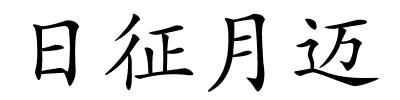 日征月迈